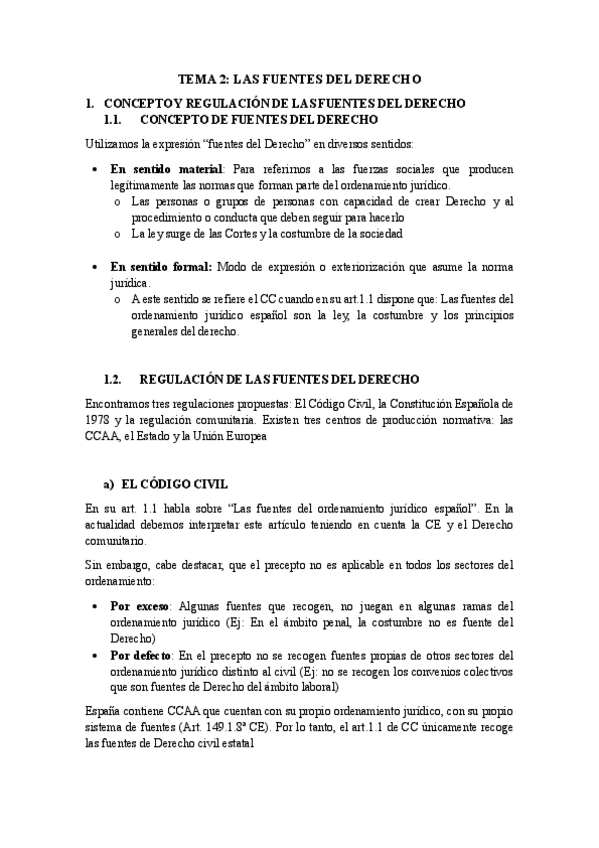 TEMA 2: LAS FUENTES DEL DERECHO

1. CONCEPTO Y REGULACIÓN DE LAS FUENTES DEL DERECHO

1.1. CONCEPTO DE FUENTES DEL DERECHO

Utilizamos la expresión "fuentes del Derecho" en diversos sentidos:

• En sentido material: Para referirnos a las fuerzas sociales que producen legítimamente las normas que forman parte del ordenamiento jurídico.
  o Las personas o grupos de personas con capacidad de crear Derecho y al procedimiento o conducta que deben seguir para hacerlo
  o La ley surge de las Cortes y la costumbre de la sociedad

• En sentido formal: Modo de expresión o exteriorización que asume la norma jurídica.
  o A este sentido se refiere el CC cuando en su art.1.1 dispone que: Las fuentes del ordenamiento jurídico español son la ley, la costumbre y los principios generales del derecho.

1.2. REGULACIÓN DE LAS FUENTES DEL DERECHO

Encontramos tres regulaciones propuestas: El Código Civil, la Constitución Española de 1978 y la regulación comunitaria. Existen tres centros de producción normativa: las CCAA, el Estado y la Unión Europea

a) EL CÓDIGO CIVIL

En su art. 1.1 habla sobre "Las fuentes del ordenamiento jurídico español". En la actualidad debemos interpretar este artículo teniendo en cuenta la CE y el Derecho comunitario.

Sin embargo, cabe destacar, que el precepto no es aplicable en todos los sectores del ordenamiento:

• Por exceso: Algunas fuentes que recogen, no juegan en algunas ramas del ordenamiento jurídico (Ej: En el ámbito penal, la costumbre no es fuente del Derecho)
• Por defecto: En el precepto no se recogen fuentes propias de otros sectores del ordenamiento jurídico distinto al civil (Ej: no se recogen los convenios colectivos que son fuentes de Derecho del ámbito laboral)

España contiene CCAA que cuentan con su propio ordenamiento jurídico, con su propio sistema de fuentes (Art. 149.1.8ª CE). Por lo tanto, el art.1.1 de CC únicamente recoge las fuentes de Derecho civil estatal